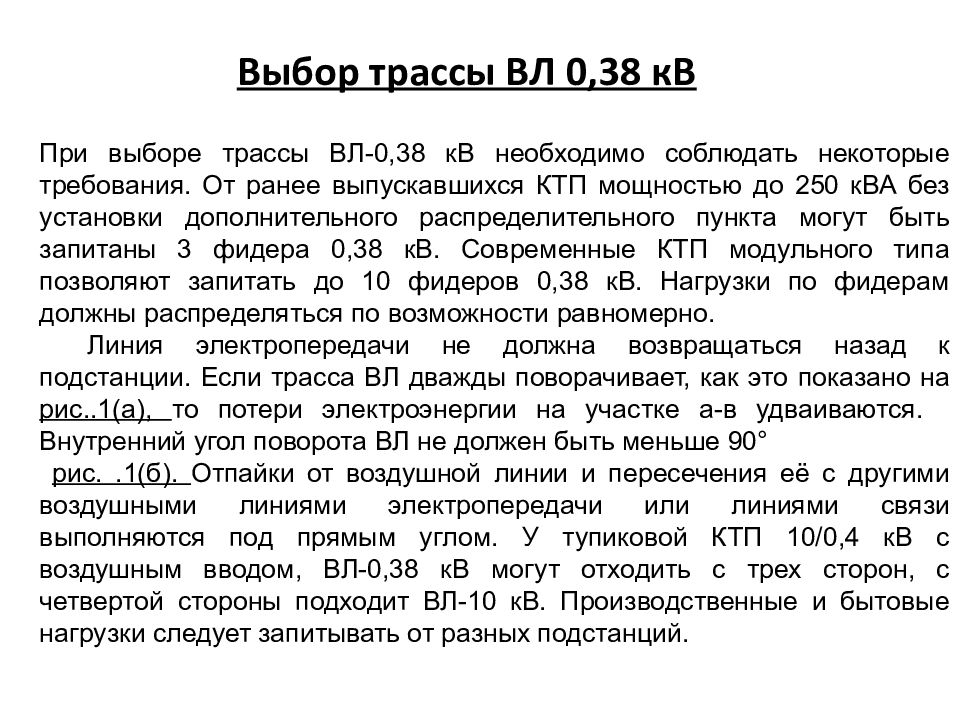 Выбор трассы ВЛ 0,38 кВ

При выборе трассы ВЛ-0,38 кВ необходимо соблюдать некоторые требования. От ранее выпускавшихся КТП мощностью до 250 кВА без установки дополнительного распределительного пункта могут быть запитаны 3 фидера 0,38 кВ. Современные КТП модульного типа позволяют запитать до 10 фидеров 0,38 кВ. Нагрузки по фидерам должны распределяться по возможности равномерно.

Линия электропередачи не должна возвращаться назад к подстанции. Если трасса ВЛ дважды поворачивает, как это показано на рис..1(а), то потери электроэнергии на участке а-в удваиваются. Внутренний угол поворота ВЛ не должен быть меньше 90° рис. .1(б). Отпайки от воздушной линии и пересечения её с другими воздушными линиями электропередачи или линиями связи выполняются под прямым углом. У тупиковой КТП 10/0,4 кВ с воздушным вводом, ВЛ-0,38 кВ могут отходить с трех сторон, с четвертой стороны подходит ВЛ-10 кВ. Производственные и бытовые нагрузки следует запитывать от разных подстанций.